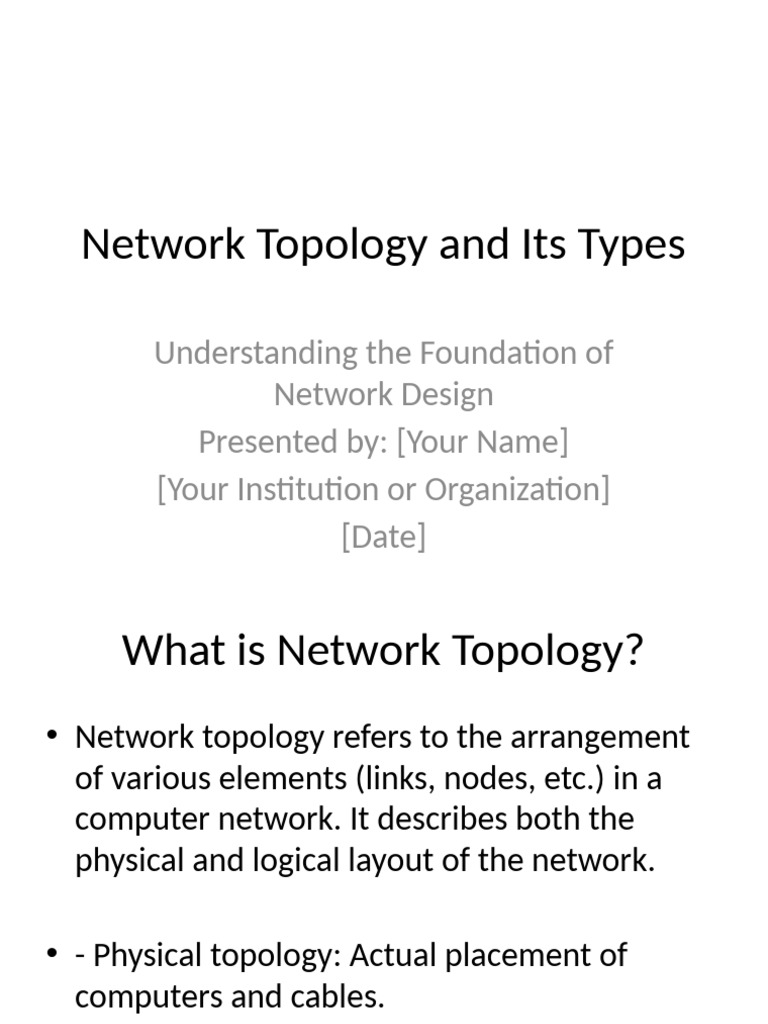 Network Topology and Its Types

Understanding the Foundation of Network Design
Presented by: [Your Name]
[Your Institution or Organization]
[Date]

What is Network Topology?

• Network topology refers to the arrangement of various elements (links, nodes, etc.) in a computer network. It describes both the physical and logical layout of the network.

• - Physical topology: Actual placement of computers and cables.